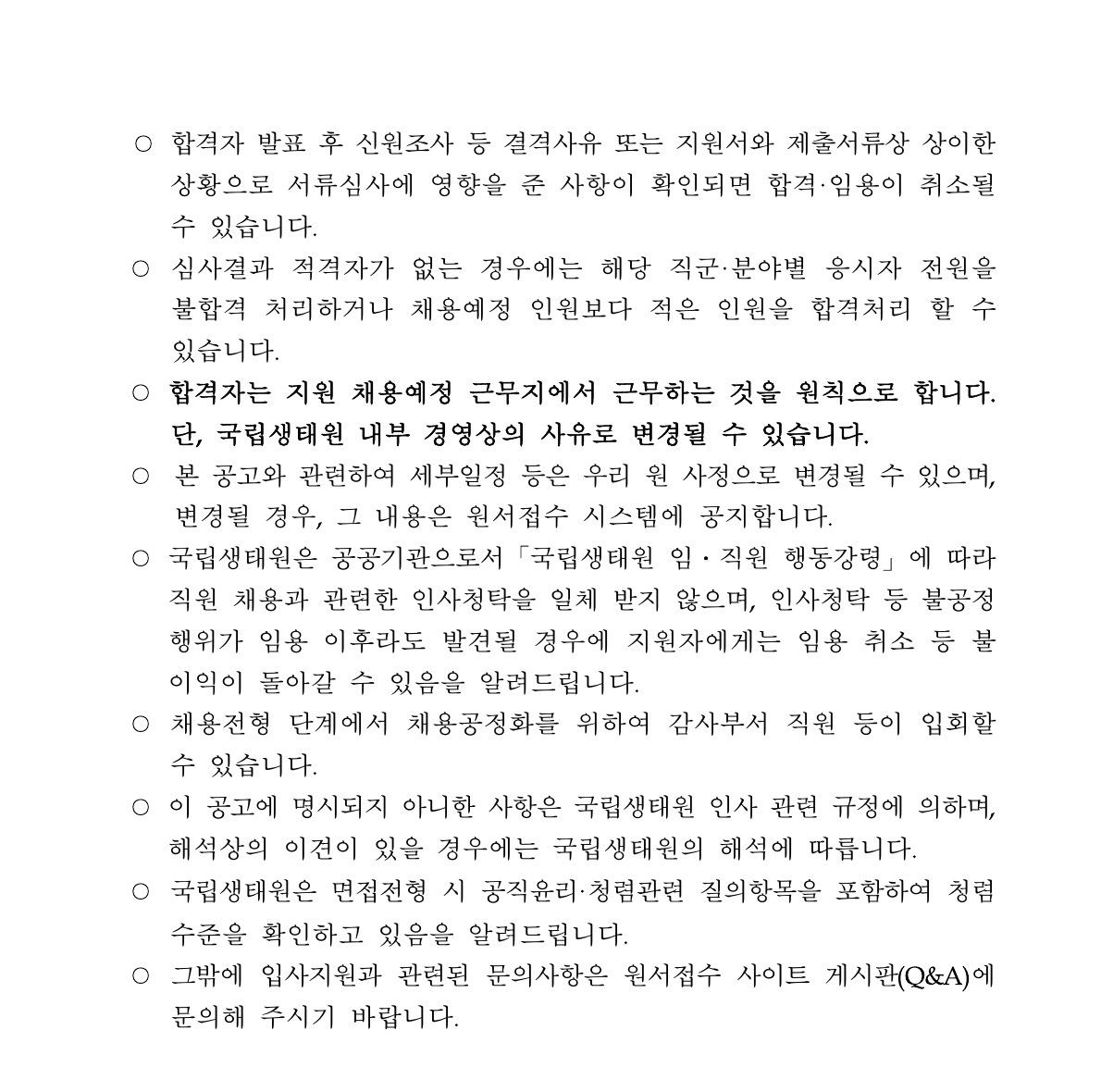 ○ 합격자 발표 후 신원조사 등 결격사유 또는 지원서와 제출서류상 상이한 상황으로 서류심사에 영향을 준 사항이 확인되면 합격·임용이 취소될 수 있습니다.

○ 심사결과 적격자가 없는 경우에는 해당 직군·분야별 응시자 전원을 불합격 처리하거나 채용예정 인원보다 적은 인원을 합격처리 할 수 있습니다.

○ 합격자는 지원 채용예정 근무지에서 근무하는 것을 원칙으로 합니다. 단, 국립생태원 내부 경영상의 사유로 변경될 수 있습니다.

○ 본 공고와 관련하여 세부일정 등은 우리 원 사정으로 변경될 수 있으며, 변경될 경우, 그 내용은 원서접수 시스템에 공지합니다.

○ 국립생태원은 공공기관으로서「국립생태원 임·직원 행동강령」에 따라 직원 채용과 관련한 인사청탁을 일체 받지 않으며, 인사청탁 등 불공정 행위가 임용 이후라도 발견될 경우에 지원자에게는 임용 취소 등 불이익이 돌아갈 수 있음을 알려드립니다.

○ 채용전형 단계에서 채용공정화를 위하여 감사부서 직원 등이 입회할 수 있습니다.

○ 이 공고에 명시되지 아니한 사항은 국립생태원 인사 관련 규정에 의하며, 해석상의 이견이 있을 경우에는 국립생태원의 해석에 따릅니다.

○ 국립생태원은 면접전형 시 공직윤리·청렴관련 질의항목을 포함하여 청렴 수준을 확인하고 있음을 알려드립니다.

○ 그밖에 입사지원과 관련된 문의사항은 원서접수 사이트 게시판(Q&A)에 문의해 주시기 바랍니다.